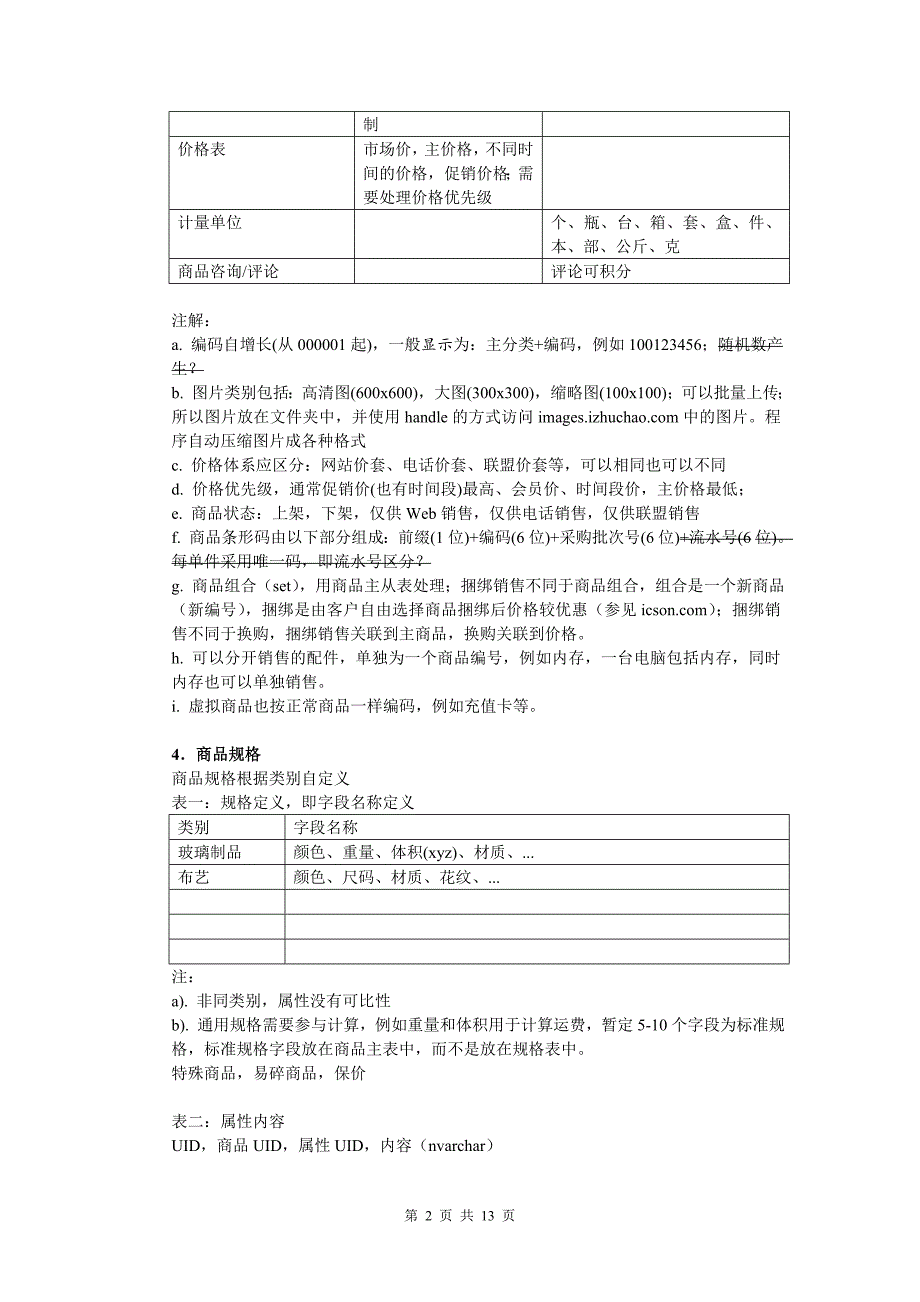 |  | 制 |  |
|---|---|---|
| 价格表 | 市场价，主价格，不同时间的价格，促销价格; 需要处理价格优先级 |  |
| 计量单位 |  | 个、瓶、台、箱、套、盒、件、本、部、公斤、克 |
| 商品咨询/评论 |  | 评论可积分 |

注解：
a. 编码自增长(从 000001 起)，一般显示为：主分类+编码，例如 100123456；随机数产生？
b. 图片类别包括：高清图(600x600)，大图(300x300)，缩略图(100x100)；可以批量上传；所以图片放在文件夹中，并使用 handle 的方式访问 images.izhuchao.com 中的图片。程序自动压缩图片成各种格式
c. 价格体系应区分：网站价套、电话价套、联盟价套等，可以相同也可以不同
d. 价格优先级，通常促销价(也有时间段)最高、会员价、时间段价，主价格最低；
e. 商品状态：上架，下架，仅供 Web 销售，仅供电话销售，仅供联盟销售
f. 商品条形码由以下部分组成：前缀(1 位)+编码(6 位)+采购批次号(6 位)+流水号(6 位)。每单件采用唯一码，即流水号区分？
g. 商品组合（set），用商品主从表处理；捆绑销售不同于商品组合，组合是一个新商品（新编号），捆绑是由客户自由选择商品捆绑后价格较优惠（参见 icson.com）；捆绑销售不同于换购，捆绑销售关联到主商品，换购关联到价格。
h. 可以分开销售的配件，单独为一个商品编号，例如内存，一台电脑包括内存，同时内存也可以单独销售。
i. 虚拟商品也按正常商品一样编码，例如充值卡等。

4．商品规格
商品规格根据类别自定义
表一：规格定义，即字段名称定义

| 类别 | 字段名称 |
|---|---|
| 玻璃制品 | 颜色、重量、体积(xyz)、材质、... |
| 布艺 | 颜色、尺码、材质、花纹、... |
|  |  |
|  |  |
|  |  |

注：
a). 非同类别，属性没有可比性
b). 通用规格需要参与计算，例如重量和体积用于计算运费，暂定 5-10 个字段为标准规格，标准规格字段放在商品主表中，而不是放在规格表中。
特殊商品，易碎商品，保价

表二：属性内容
UID，商品 UID，属性 UID，内容（nvarchar）

第 2 页 共 13 页